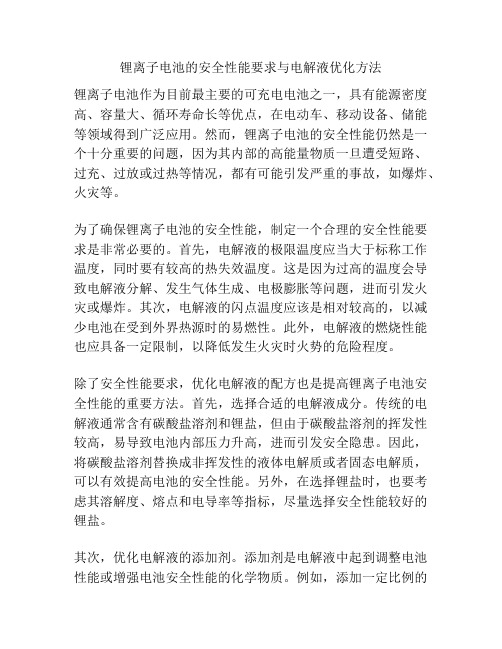 锂离子电池的安全性能要求与电解液优化方法

锂离子电池作为目前最主要的可充电电池之一，具有能源密度高、容量大、循环寿命长等优点，在电动车、移动设备、储能等领域得到广泛应用。然而，锂离子电池的安全性能仍然是一个十分重要的问题，因为其内部的高能量物质一旦遭受短路、过充、过放或过热等情况，都有可能引发严重的事故，如爆炸、火灾等。

为了确保锂离子电池的安全性能，制定一个合理的安全性能要求是非常必要的。首先，电解液的极限温度应当大于标称工作温度，同时要有较高的热失效温度。这是因为过高的温度会导致电解液分解、发生气体生成、电极膨胀等问题，进而引发火灾或爆炸。其次，电解液的闪点温度应该是相对较高的，以减少电池在受到外界热源时的易燃性。此外，电解液的燃烧性能也应具备一定限制，以降低发生火灾时火势的危险程度。

除了安全性能要求，优化电解液的配方也是提高锂离子电池安全性能的重要方法。首先，选择合适的电解液成分。传统的电解液通常含有碳酸盐溶剂和锂盐，但由于碳酸盐溶剂的挥发性较高，易导致电池内部压力升高，进而引发安全隐患。因此，将碳酸盐溶剂替换成非挥发性的液体电解质或者固态电解质，可以有效提高电池的安全性能。另外，在选择锂盐时，也要考虑其溶解度、熔点和电导率等指标，尽量选择安全性能较好的锂盐。

其次，优化电解液的添加剂。添加剂是电解液中起到调整电池性能或增强电池安全性能的化学物质。例如，添加一定比例的